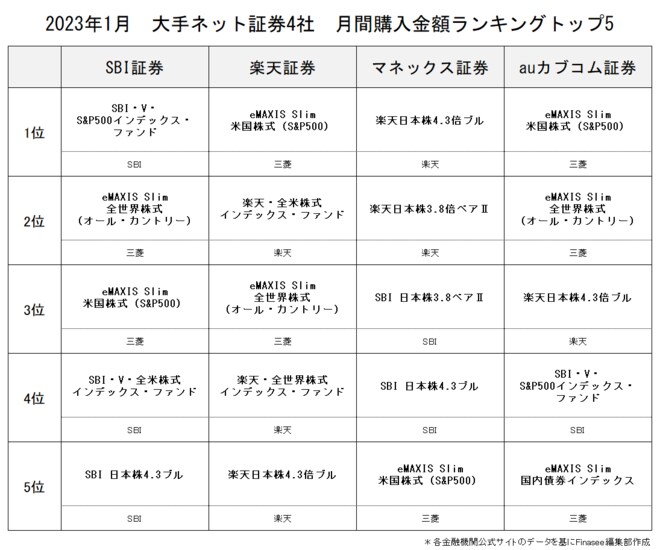 2023年1月　大手ネット証券4社　月間購入金額ランキングトップ5

| | SBI証券 | 楽天証券 | マネックス証券 | auカブコム証券 |
|---|---|---|---|---|
| 1位 | SBI・V・S&P500インデックス・ファンド | eMAXIS Slim 米国株式（S&P500） | 楽天日本株4.3倍ブル | eMAXIS Slim 米国株式（S&P500） |
| | SBI | 三菱 | 楽天 | 三菱 |
| 2位 | eMAXIS Slim 全世界株式（オール・カントリー） | 楽天・全米株式インデックス・ファンド | 楽天日本株3.8倍ベアⅡ | eMAXIS Slim 全世界株式（オール・カントリー） |
| | 三菱 | 楽天 | 楽天 | 三菱 |
| 3位 | eMAXIS Slim 米国株式（S&P500） | eMAXIS Slim 全世界株式（オール・カントリー） | SBI 日本株3.8ベアⅡ | 楽天日本株4.3倍ブル |
| | 三菱 | 三菱 | SBI | 楽天 |
| 4位 | SBI・V・全米株式インデックス・ファンド | 楽天・全世界株式インデックス・ファンド | SBI 日本株4.3ブル | SBI・V・S&P500インデックス・ファンド |
| | SBI | 楽天 | SBI | SBI |
| 5位 | SBI 日本株4.3ブル | 楽天日本株4.3倍ブル | eMAXIS Slim 米国株式（S&P500） | eMAXIS Slim 国内債券インデックス |
| | SBI | 楽天 | 三菱 | 三菱 |

＊各金融機関公式サイトのデータを基にFinasee編集部作成